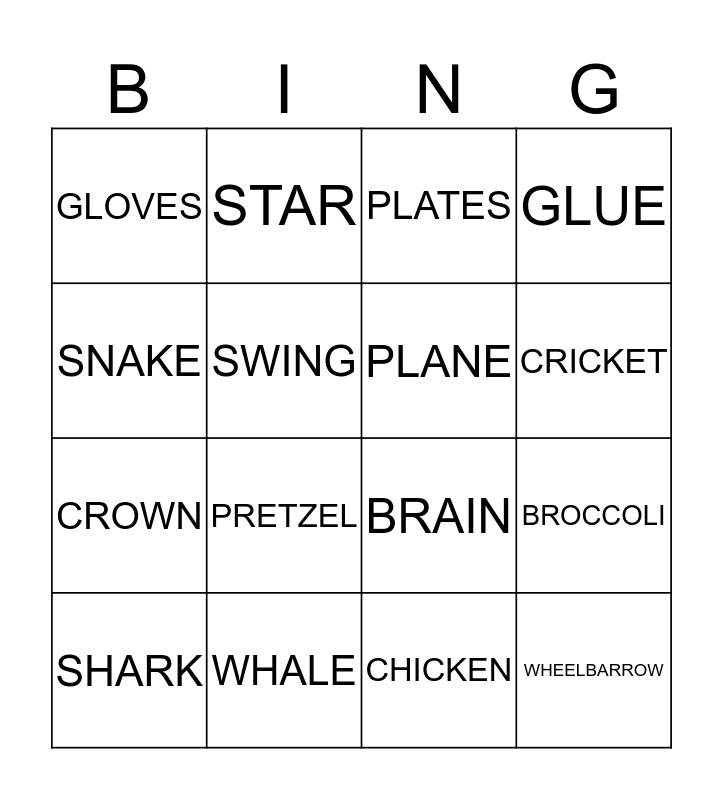 | B | I | N | G |
|---|---|---|---|
| GLOVES | STAR | PLATES | GLUE |
| SNAKE | SWING | PLANE | CRICKET |
| CROWN | PRETZEL | BRAIN | BROCCOLI |
| SHARK | WHALE | CHICKEN | WHEELBARROW |